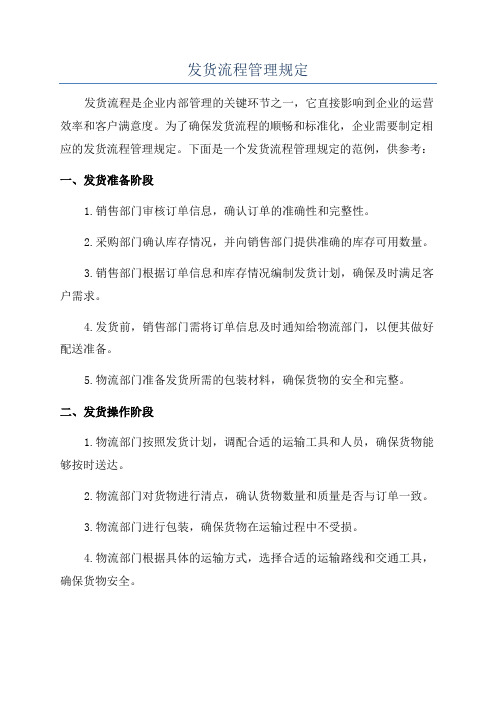 发货流程管理规定

发货流程是企业内部管理的关键环节之一，它直接影响到企业的运营效率和客户满意度。为了确保发货流程的顺畅和标准化，企业需要制定相应的发货流程管理规定。下面是一个发货流程管理规定的范例，供参考：

一、发货准备阶段

1.销售部门审核订单信息，确认订单的准确性和完整性。

2.采购部门确认库存情况，并向销售部门提供准确的库存可用数量。

3.销售部门根据订单信息和库存情况编制发货计划，确保及时满足客户需求。

4.发货前，销售部门需将订单信息及时通知给物流部门，以便其做好配送准备。

5.物流部门准备发货所需的包装材料，确保货物的安全和完整。

二、发货操作阶段

1.物流部门按照发货计划，调配合适的运输工具和人员，确保货物能够按时送达。

2.物流部门对货物进行清点，确认货物数量和质量是否与订单一致。

3.物流部门进行包装，确保货物在运输过程中不受损。

4.物流部门根据具体的运输方式，选择合适的运输路线和交通工具，确保货物安全。